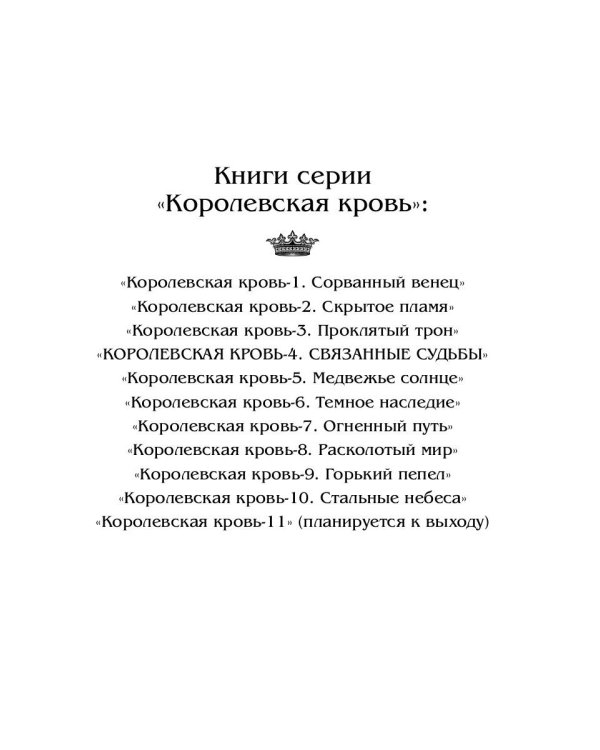 Книги серии
«Королевская кровь»:

«Королевская кровь-1. Сорванный венец»
«Королевская кровь-2. Скрытое пламя»
«Королевская кровь-3. Проклятый трон»
«КОРОЛЕВСКАЯ КРОВЬ-4. СВЯЗАННЫЕ СУДЬБЫ»
«Королевская кровь-5. Медвежье солнце»
«Королевская кровь-6. Темное наследие»
«Королевская кровь-7. Огненный путь»
«Королевская кровь-8. Расколотый мир»
«Королевская кровь-9. Горький пепел»
«Королевская кровь-10. Стальные небеса»
«Королевская кровь-11» (планируется к выходу)